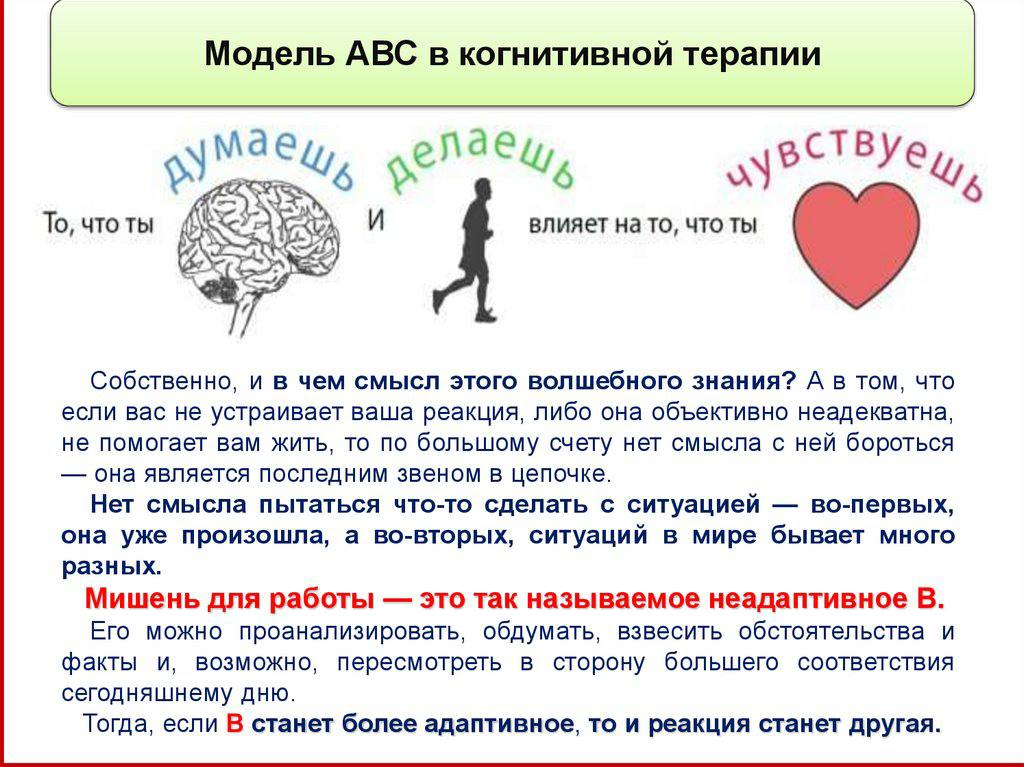 Модель АВС в когнитивной терапии

То, что ты

думаешь

и

делаешь

влияет на то, что ты

чувствуешь

Собственно, и в чем смысл этого волшебного знания? А в том, что если вас не устраивает ваша реакция, либо она объективно неадекватна, не помогает вам жить, то по большому счету нет смысла с ней бороться — она является последним звеном в цепочке.

Нет смысла пытаться что-то сделать с ситуацией — во-первых, она уже произошла, а во-вторых, ситуаций в мире бывает много разных.

Мишень для работы — это так называемое неадаптивное В.

Его можно проанализировать, обдумать, взвесить обстоятельства и факты и, возможно, пересмотреть в сторону большего соответствия сегодняшнему дню.

Тогда, если В станет более адаптивное, то и реакция станет другая.